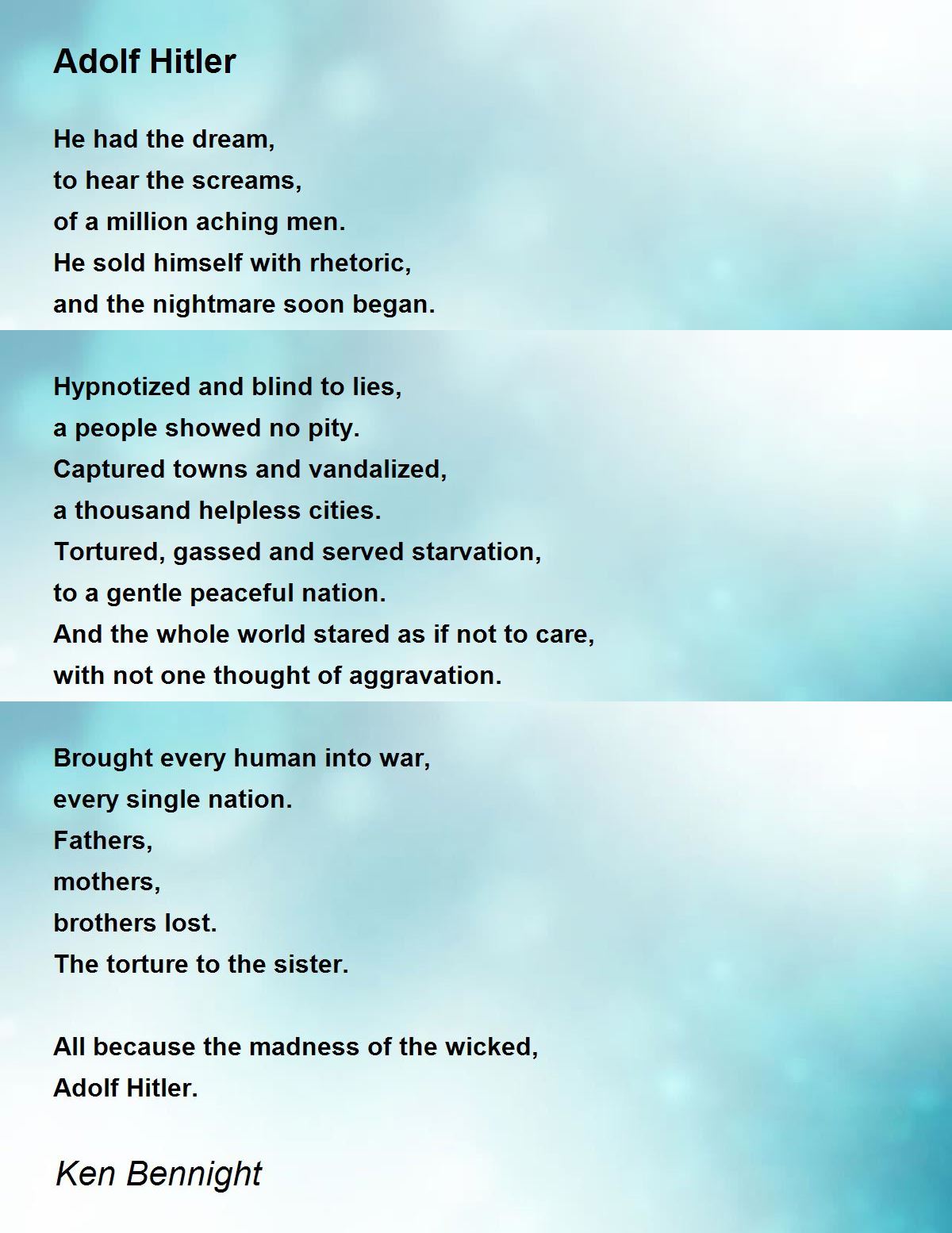 Adolf Hitler

He had the dream,
to hear the screams,
of a million aching men.
He sold himself with rhetoric,
and the nightmare soon began.

Hypnotized and blind to lies,
a people showed no pity.
Captured towns and vandalized,
a thousand helpless cities.
Tortured, gassed and served starvation,
to a gentle peaceful nation.
And the whole world stared as if not to care,
with not one thought of aggravation.

Brought every human into war,
every single nation.
Fathers,
mothers,
brothers lost.
The torture to the sister.

All because the madness of the wicked,
Adolf Hitler.

Ken Bennight